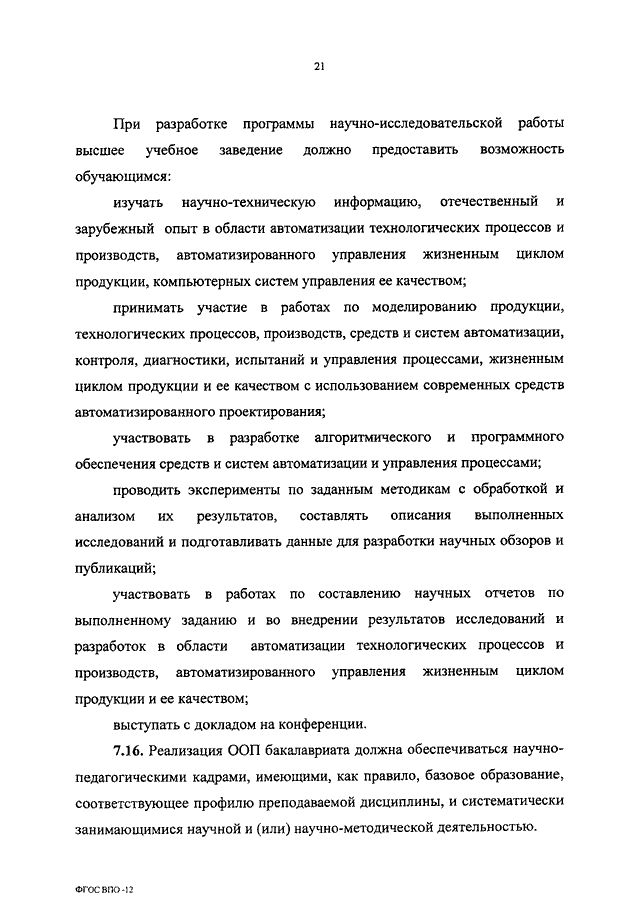 21

При разработке программы научно-исследовательской работы высшее учебное заведение должно предоставить возможность обучающимся:

изучать научно-техническую информацию, отечественный и зарубежный опыт в области автоматизации технологических процессов и производств, автоматизированного управления жизненным циклом продукции, компьютерных систем управления ее качеством;

принимать участие в работах по моделированию продукции, технологических процессов, производств, средств и систем автоматизации, контроля, диагностики, испытаний и управления процессами, жизненным циклом продукции и ее качеством с использованием современных средств автоматизированного проектирования;

участвовать в разработке алгоритмического и программного обеспечения средств и систем автоматизации и управления процессами;

проводить эксперименты по заданным методикам с обработкой и анализом их результатов, составлять описания выполненных исследований и подготавливать данные для разработки научных обзоров и публикаций;

участвовать в работах по составлению научных отчетов по выполненному заданию и во внедрении результатов исследований и разработок в области автоматизации технологических процессов и производств, автоматизированного управления жизненным циклом продукции и ее качеством;

выступать с докладом на конференции.

7.16. Реализация ООП бакалавриата должна обеспечиваться научно-педагогическими кадрами, имеющими, как правило, базовое образование, соответствующее профилю преподаваемой дисциплины, и систематически занимающимися научной и (или) научно-методической деятельностью.

ФГОС ВПО -12